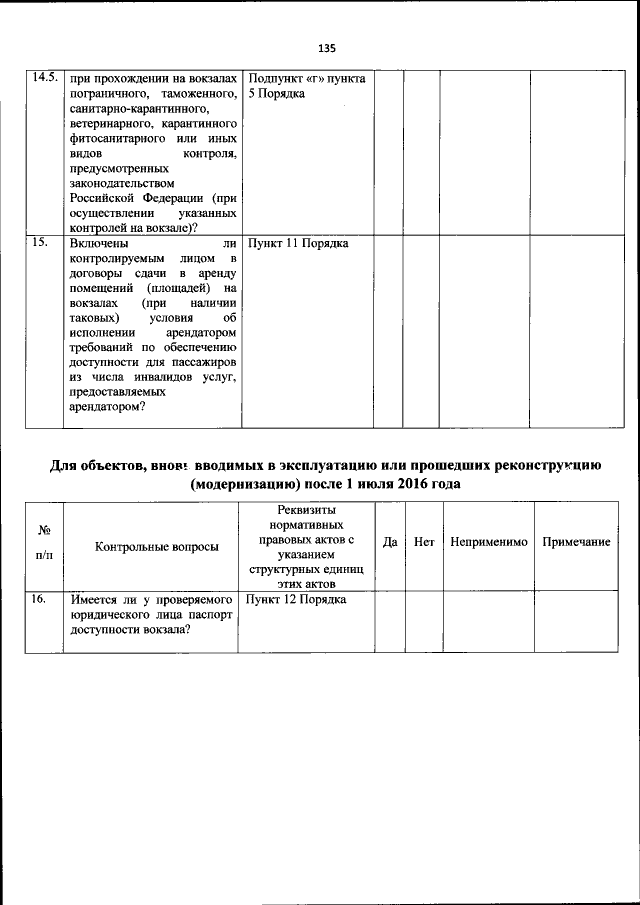 135

| | | | | | | |
|---|---|---|---|---|---|---|
| 14.5. | при прохождении на вокзалах пограничного, таможенного, санитарно-карантинного, ветеринарного, карантинного фитосанитарного или иных видов контроля, предусмотренных законодательством Российской Федерации (при осуществлении указанных контролей на вокзале)? | Подпункт «г» пункта 5 Порядка | | | | |
| 15. | Включены ли контролируемым лицом в договоры сдачи в аренду помещений (площадей) на вокзалах (при наличии таковых) условия об исполнении арендатором требований по обеспечению доступности для пассажиров из числа инвалидов услуг, предоставляемых арендатором? | Пункт 11 Порядка | | | | |

Для объектов, вновь вводимых в эксплуатацию или прошедших реконструкцию (модернизацию) после 1 июля 2016 года

| № п/п | Контрольные вопросы | Реквизиты нормативных правовых актов с указанием структурных единиц этих актов | Да | Нет | Неприменимо | Примечание |
|---|---|---|---|---|---|---|
| 16. | Имеется ли у проверяемого юридического лица паспорт доступности вокзала? | Пункт 12 Порядка | | | | |